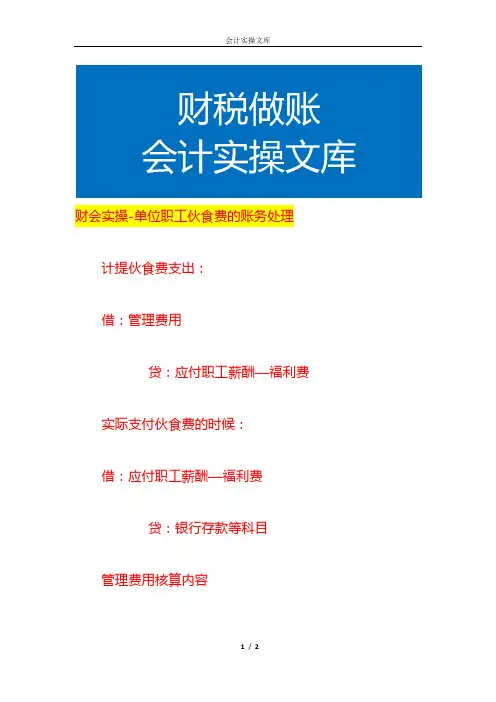 会计实操文库

财税做账
会计实操文库

财会实操-单位职工伙食费的账务处理

计提伙食费支出：

借：管理费用

贷：应付职工薪酬—福利费

实际支付伙食费的时候：

借：应付职工薪酬—福利费

贷：银行存款等科目

管理费用核算内容

1 / 2